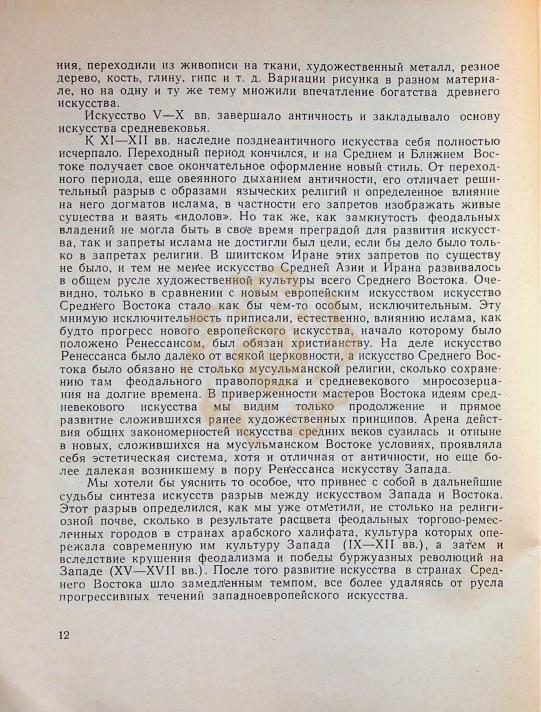 ния, переходили из живописи на ткани, художественный металл, резное дерево, кость, глину, гипс и т. д. Вариации рисунка в разном материале, но на одну и ту же тему множили впечатление богатства древнего искусства.

Искусство V—X вв. завершало античность и закладывало основу искусства средневековья.

К XI—XII вв. наследие позднеантичного искусства себя полностью исчерпало. Переходный период кончился, и на Среднем и Ближнем Востоке получает свое окончательное оформление новый стиль. От переходного периода, еще овеянного дыханием античности, его отличает решительный разрыв с образами языческих религий и определенное влияние на него догматов ислама, в частности его запретов изображать живые существа и ваять «идолов». Но так же, как замкнутость феодальных владений не могла быть в свое время преградой для развития искусства, так и запреты ислама не достигли бы цели, если бы дело было только в запретах религии. В шиитском Иране этих запретов по существу не было, и тем не менее искусство Средней Азии и Ирана развивалось в общем русле художественной культуры всего Среднего Востока. Очевидно, только в сравнении с новым европейским искусством искусство Среднего Востока стало как бы чем-то особым, исключительным. Эту мнимую исключительность приписали, естественно, влиянию ислама, как будто прогресс нового европейского искусства, начало которому было положено Ренессансом, был обязан христианству. На деле искусство Ренессанса было далеко от всякой церковности, а искусство Среднего Востока было обязано не столько мусульманской религии, сколько сохранению там феодального правопорядка и средневекового миросозерцания на долгие времена. В приверженности мастеров Востока идеям средневекового искусства мы видим только продолжение и прямое развитие сложившихся ранее художественных принципов. Арена действия общих закономерностей искусства средних веков сузилась и отныне в новых, сложившихся на мусульманском Востоке условиях, проявляла себя эстетическая система, хотя и отличная от античности, но еще более далекая возникшему в пору Ренессанса искусству Запада.

Мы хотели бы уяснить то особое, что привнес с собой в дальнейшие судьбы синтеза искусств разрыв между искусством Запада и Востока. Этот разрыв определился, как мы уже отметили, не столько на религиозной почве, сколько в результате расцвета феодальных торгово-ремесленных городов в странах арабского халифата, культура которых опережала современную им культуру Запада (IX—XII вв.), а затем и вследствие крушения феодализма и победы буржуазных революций на Западе (XV—XVII вв.). После того развитие искусства в странах Среднего Востока шло замедленным темпом, все более удаляясь от русла прогрессивных течений западноевропейского искусства.

12